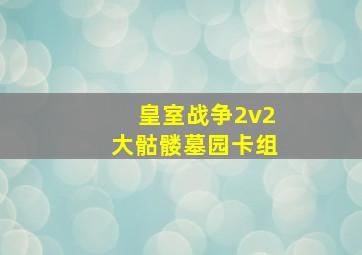 皇室战争2v2
大骷髅墓园卡组